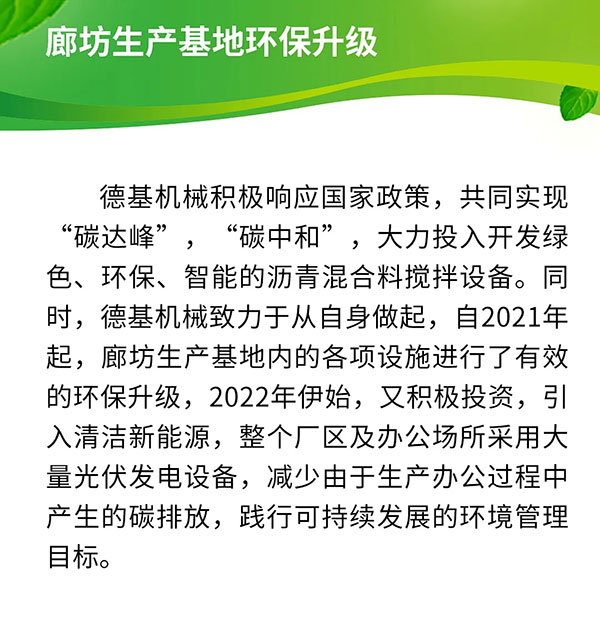 廊坊生产基地环保升级

德基机械积极响应国家政策，共同实现“碳达峰”，“碳中和”，大力投入开发绿色、环保、智能的沥青混合料搅拌设备。同时，德基机械致力于从自身做起，自2021年起，廊坊生产基地内的各项设施进行了有效的环保升级，2022年伊始，又积极投资，引入清洁新能源，整个厂区及办公场所采用大量光伏发电设备，减少由于生产办公过程中产生的碳排放，践行可持续发展的环境管理目标。